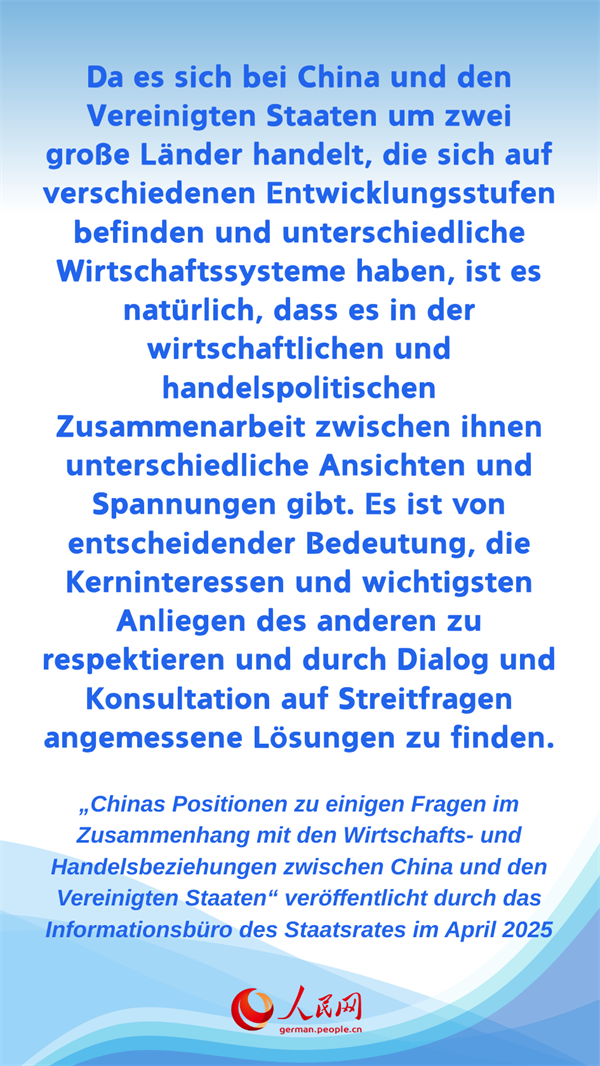 Da es sich bei China und den Vereinigten Staaten um zwei große Länder handelt, die sich auf verschiedenen Entwicklungsstufen befinden und unterschiedliche Wirtschaftssysteme haben, ist es natürlich, dass es in der wirtschaftlichen und handelspolitischen Zusammenarbeit zwischen ihnen unterschiedliche Ansichten und Spannungen gibt. Es ist von entscheidender Bedeutung, die Kerninteressen und wichtigsten Anliegen des anderen zu respektieren und durch Dialog und Konsultation auf Streitfragen angemessene Lösungen zu finden.

„Chinas Positionen zu einigen Fragen im Zusammenhang mit den Wirtschafts- und Handelsbeziehungen zwischen China und den Vereinigten Staaten“ veröffentlicht durch das Informationsbüro des Staatsrates im April 2025

人民网
german.people.cn